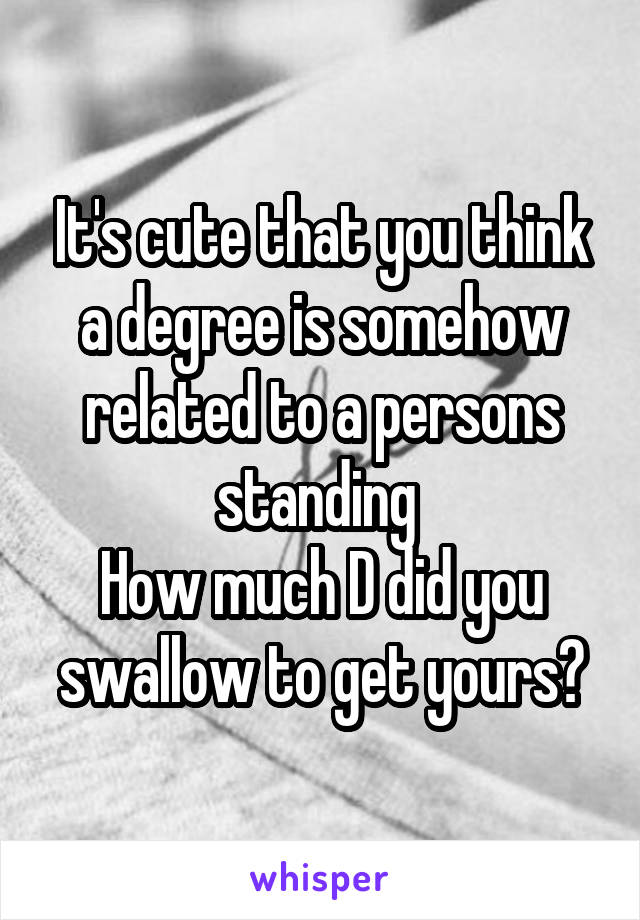 It's cute that you think a degree is somehow related to a persons standing
How much D did you swallow to get yours?

whisper